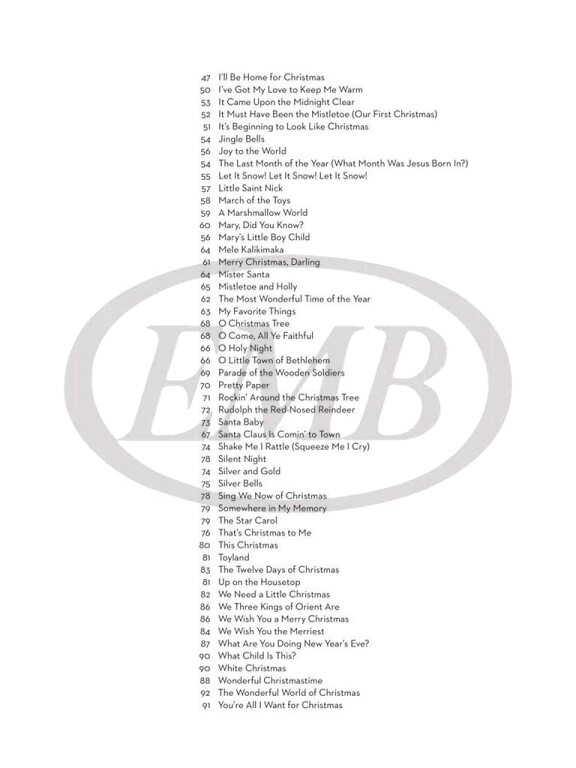 47 I'll Be Home for Christmas
50 I've Got My Love to Keep Me Warm
53 It Came Upon the Midnight Clear
52 It Must Have Been the Mistletoe (Our First Christmas)
51 It's Beginning to Look Like Christmas
54 Jingle Bells
56 Joy to the World
54 The Last Month of the Year (What Month Was Jesus Born In?)
55 Let It Snow! Let It Snow! Let It Snow!
57 Little Saint Nick
58 March of the Toys
59 A Marshmallow World
60 Mary, Did You Know?
56 Mary's Little Boy Child
64 Mele Kalikimaka
61 Merry Christmas, Darling
64 Mister Santa
65 Mistletoe and Holly
62 The Most Wonderful Time of the Year
63 My Favorite Things
68 O Christmas Tree
68 O Come, All Ye Faithful
66 O Holy Night
66 O Little Town of Bethlehem
69 Parade of the Wooden Soldiers
70 Pretty Paper
71 Rockin' Around the Christmas Tree
72 Rudolph the Red-Nosed Reindeer
73 Santa Baby
67 Santa Claus Is Comin' to Town
74 Shake Me I Rattle (Squeeze Me I Cry)
78 Silent Night
74 Silver and Gold
75 Silver Bells
78 Sing We Now of Christmas
79 Somewhere in My Memory
79 The Star Carol
76 That's Christmas to Me
80 This Christmas
81 Toyland
83 The Twelve Days of Christmas
81 Up on the Housetop
82 We Need a Little Christmas
86 We Three Kings of Orient Are
86 We Wish You a Merry Christmas
84 We Wish You the Merriest
87 What Are You Doing New Year's Eve?
90 What Child Is This?
90 White Christmas
88 Wonderful Christmastime
92 The Wonderful World of Christmas
91 You're All I Want for Christmas

EMB